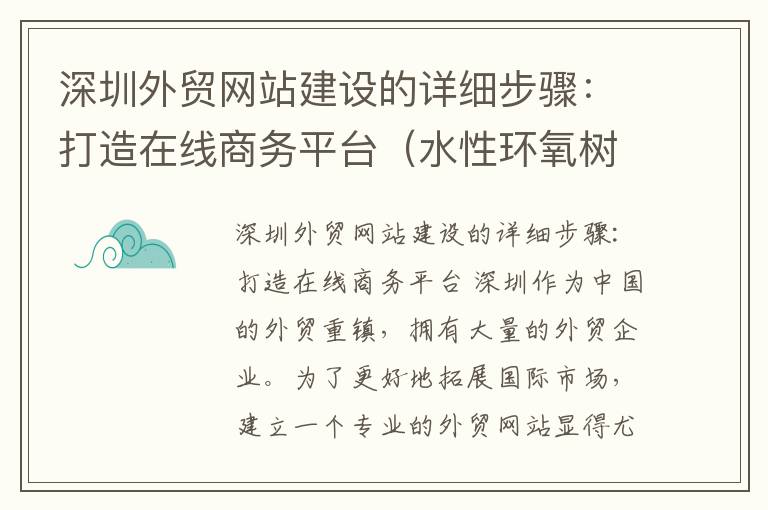 深圳外贸网站建设的详细步骤：打造在线商务平台（水性环氧树

深圳外贸网站建设的详细步骤：打造在线商务平台 深圳作为中国的外贸重镇，拥有大量的外贸企业。为了更好地拓展国际市场，建立一个专业的外贸网站显得尤